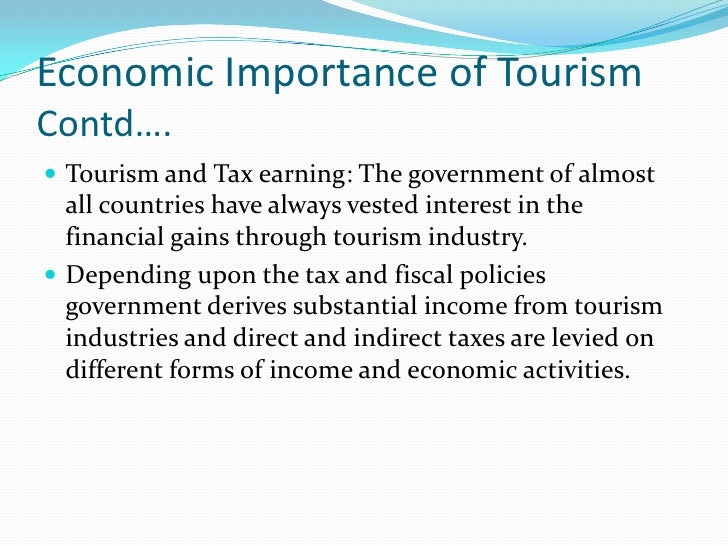 Economic Importance of Tourism Contd….

• Tourism and Tax earning: The government of almost all countries have always vested interest in the financial gains through tourism industry.
• Depending upon the tax and fiscal policies government derives substantial income from tourism industries and direct and indirect taxes are levied on different forms of income and economic activities.